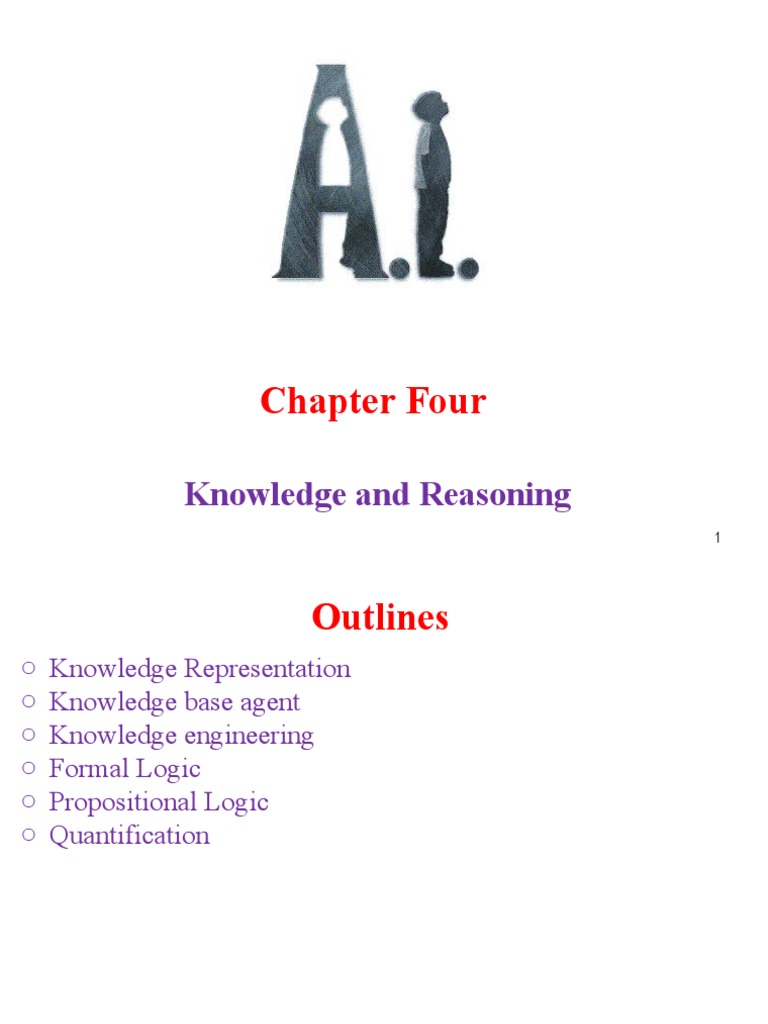 A.I.

Chapter Four

Knowledge and Reasoning

1

Outlines

○ Knowledge Representation
○ Knowledge base agent
○ Knowledge engineering
○ Formal Logic
○ Propositional Logic
○ Quantification